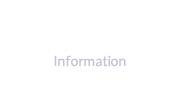 Information